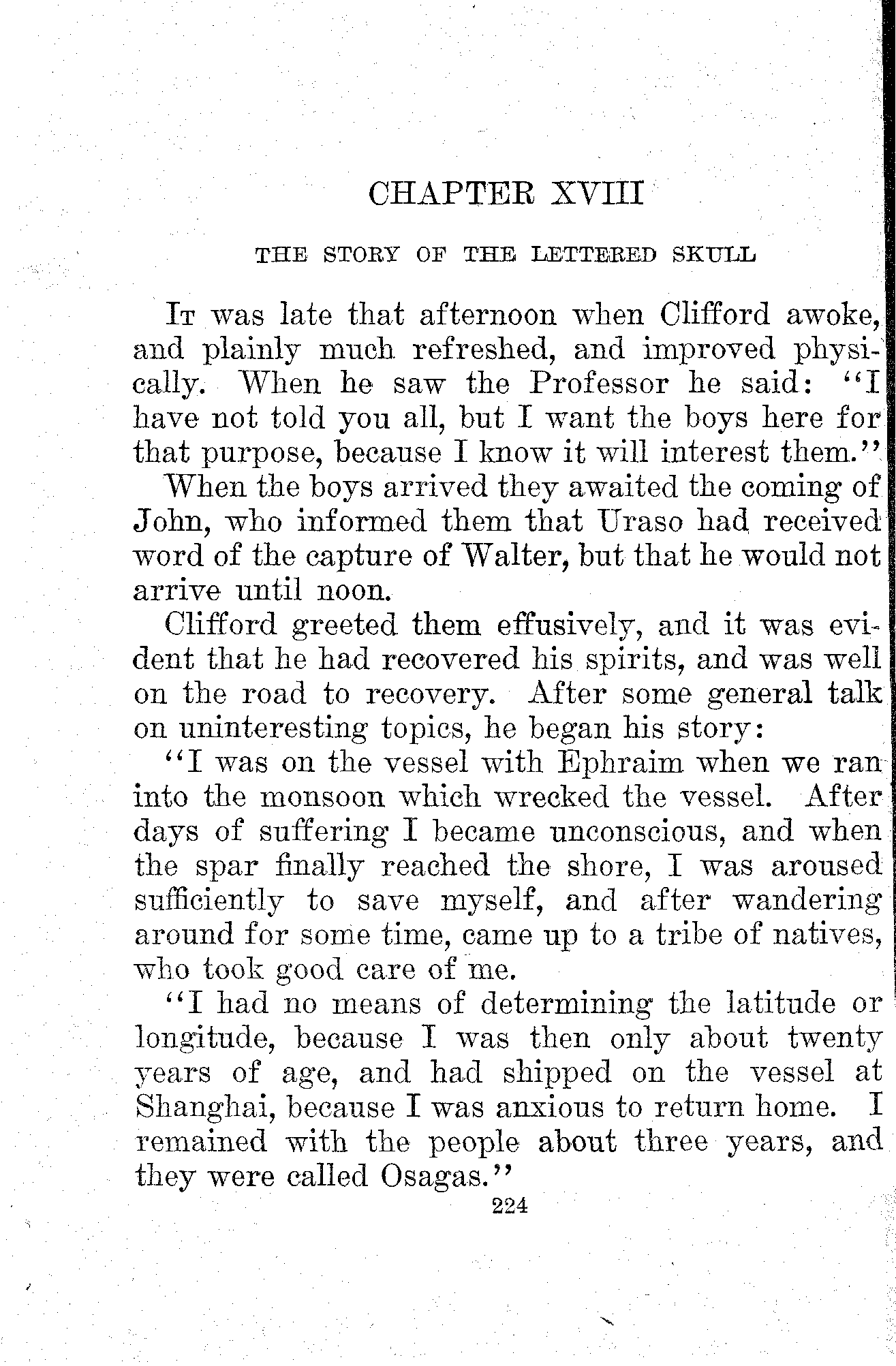 CHAPTER XVIII

THE STORY OF THE LETTERED SKULL

It was late that afternoon when Clifford awoke, and plainly much refreshed, and improved physically. When he saw the Professor he said: "I have not told you all, but I want the boys here for that purpose, because I know it will interest them."

When the boys arrived they awaited the coming of John, who informed them that Uraso had received word of the capture of Walter, but that he would not arrive until noon.

Clifford greeted them effusively, and it was evident that he had recovered his spirits, and was well on the road to recovery. After some general talk on uninteresting topics, he began his story:

"I was on the vessel with Ephraim when we ran into the monsoon which wrecked the vessel. After days of suffering I became unconscious, and when the spar finally reached the shore, I was aroused sufficiently to save myself, and after wandering around for some time, came up to a tribe of natives, who took good care of me.

"I had no means of determining the latitude or longitude, because I was then only about twenty years of age, and had shipped on the vessel at Shanghai, because I was anxious to return home. I remained with the people about three years, and they were called Osagas."

224